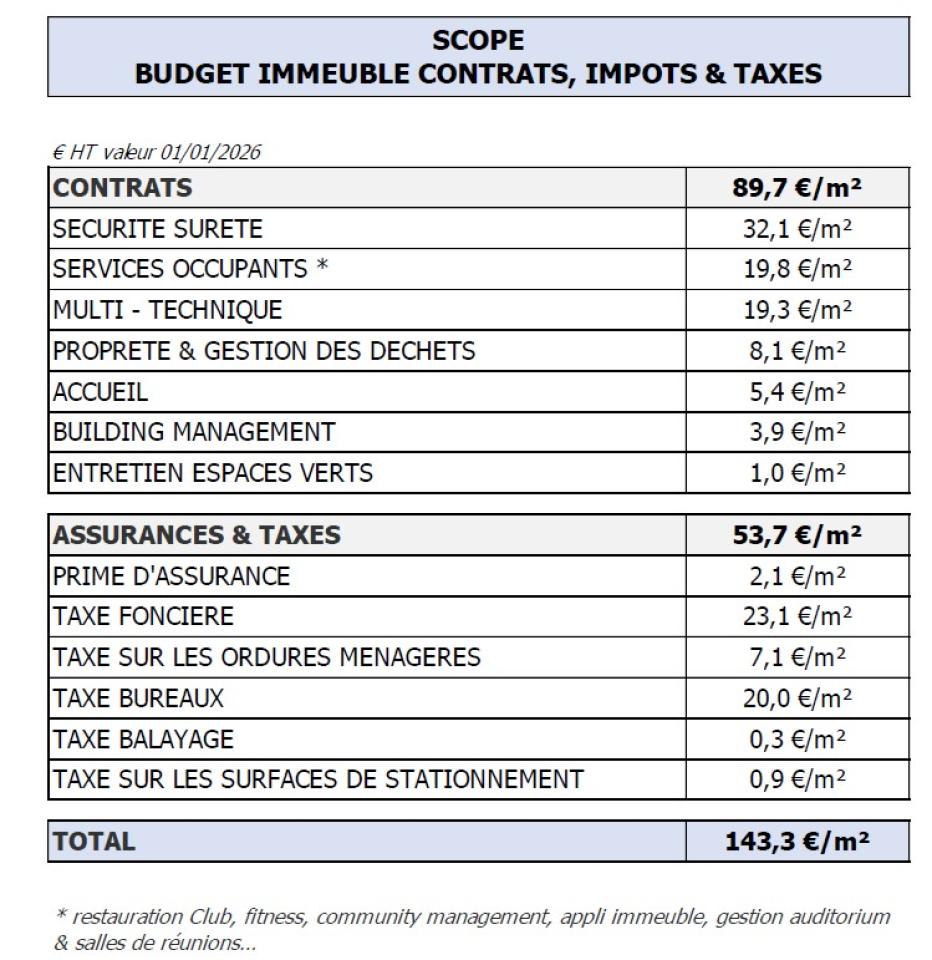 SCOPE
BUDGET IMMEUBLE CONTRATS, IMPOTS & TAXES

€ HT valeur 01/01/2026

| CONTRATS | 89,7 €/m² |
|---|---|
| SECURITE SURETE | 32,1 €/m² |
| SERVICES OCCUPANTS * | 19,8 €/m² |
| MULTI - TECHNIQUE | 19,3 €/m² |
| PROPRETE & GESTION DES DECHETS | 8,1 €/m² |
| ACCUEIL | 5,4 €/m² |
| BUILDING MANAGEMENT | 3,9 €/m² |
| ENTRETIEN ESPACES VERTS | 1,0 €/m² |

| ASSURANCES & TAXES | 53,7 €/m² |
|---|---|
| PRIME D'ASSURANCE | 2,1 €/m² |
| TAXE FONCIERE | 23,1 €/m² |
| TAXE SUR LES ORDURES MENAGERES | 7,1 €/m² |
| TAXE BUREAUX | 20,0 €/m² |
| TAXE BALAYAGE | 0,3 €/m² |
| TAXE SUR LES SURFACES DE STATIONNEMENT | 0,9 €/m² |

| TOTAL | 143,3 €/m² |
|---|---|

* restauration Club, fitness, community management, appli immeuble, gestion auditorium & salles de réunions...